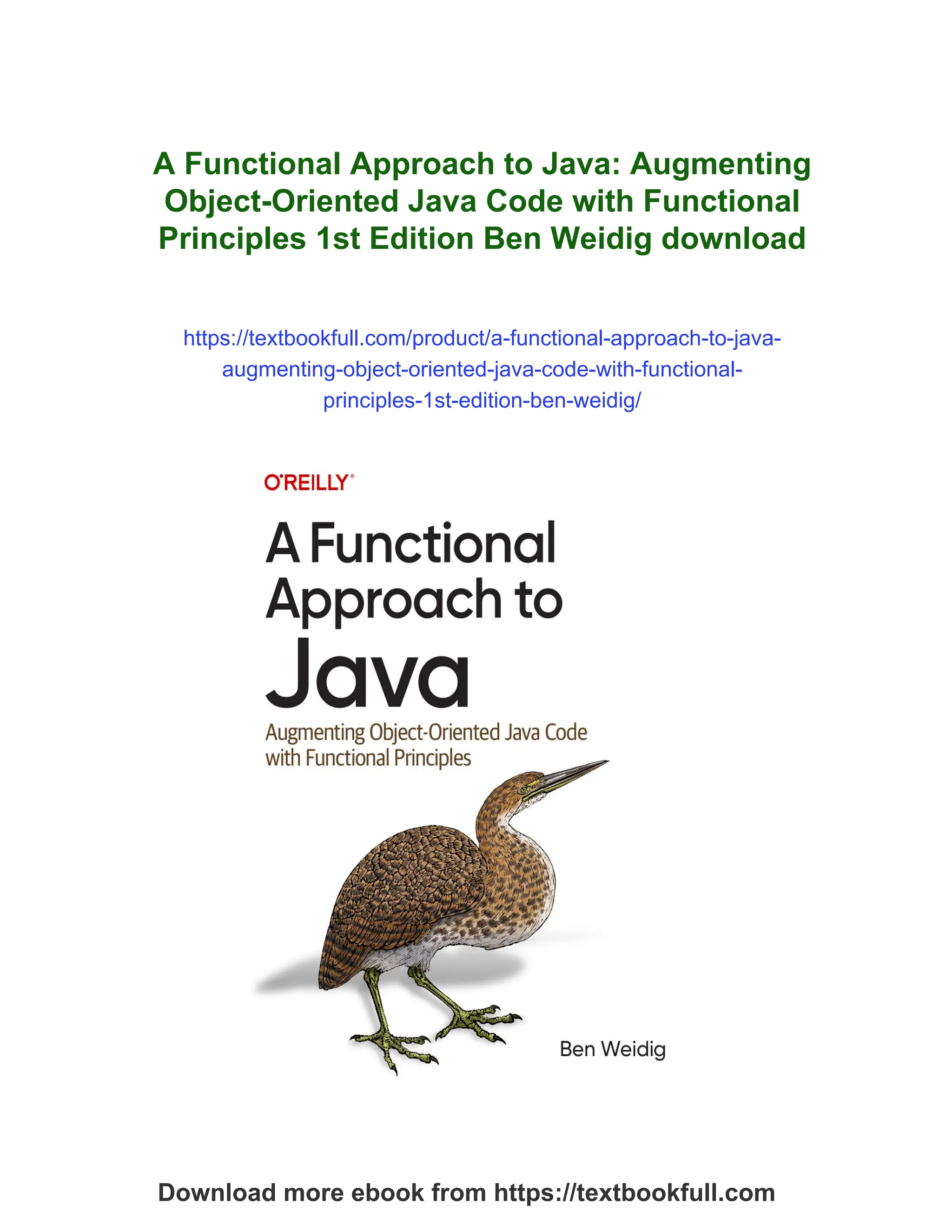 A Functional Approach to Java: Augmenting Object-Oriented Java Code with Functional Principles 1st Edition Ben Weidig download

https://textbookfull.com/product/a-functional-approach-to-java-augmenting-object-oriented-java-code-with-functional-principles-1st-edition-ben-weidig/

O'REILLY®

A Functional Approach to Java

Augmenting Object-Oriented Java Code with Functional Principles

Ben Weidig

Download more ebook from https://textbookfull.com